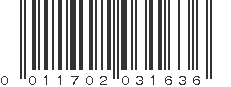 0 011702 031636